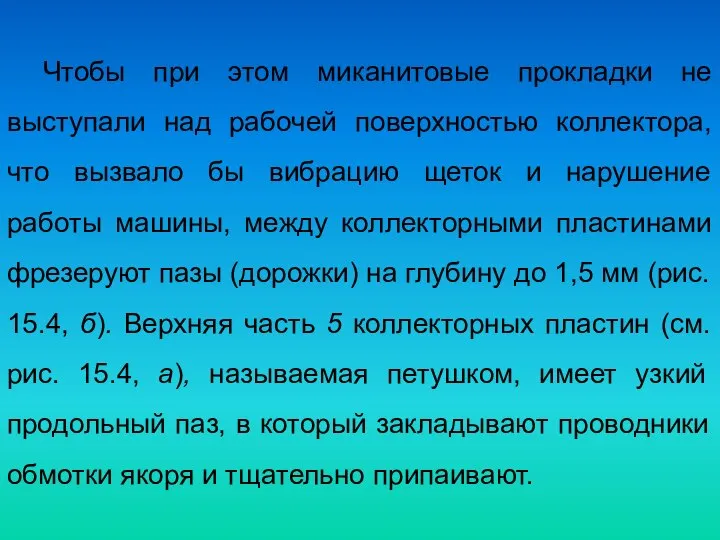 Чтобы при этом миканитовые прокладки не выступали над рабочей поверхностью коллектора, что вызвало бы вибрацию щеток и нарушение работы машины, между коллекторными пластинами фрезеруют пазы (дорожки) на глубину до 1,5 мм (рис. 15.4, б). Верхняя часть 5 коллекторных пластин (см. рис. 15.4, а), называемая петушком, имеет узкий продольный паз, в который закладывают проводники обмотки якоря и тщательно припаивают.